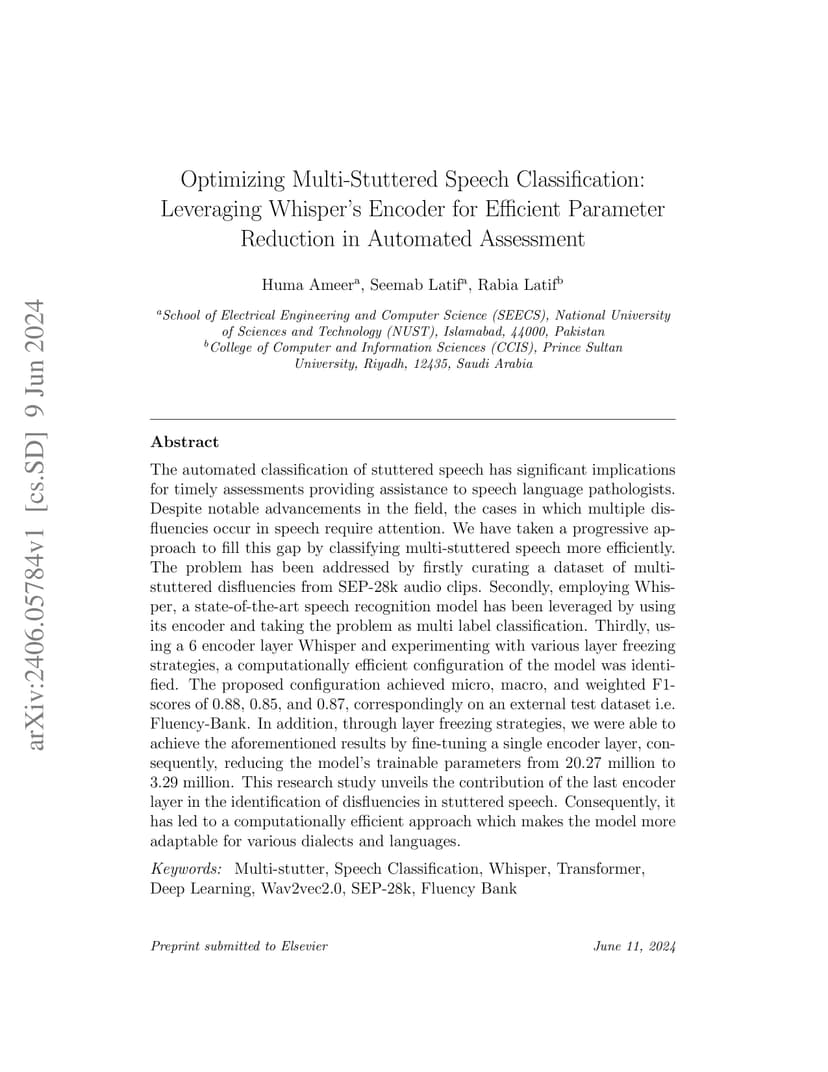 arXiv:2406.05784v1 [cs.SD] 9 Jun 2024

Optimizing Multi-Stuttered Speech Classification: Leveraging Whisper's Encoder for Efficient Parameter Reduction in Automated Assessment

Huma Ameer$^a$, Seemab Latif$^a$, Rabia Latif$^b$

$^a$School of Electrical Engineering and Computer Science (SEECS), National University of Sciences and Technology (NUST), Islamabad, 44000, Pakistan
$^b$College of Computer and Information Sciences (CCIS), Prince Sultan University, Riyadh, 12435, Saudi Arabia

Abstract

The automated classification of stuttered speech has significant implications for timely assessments providing assistance to speech language pathologists. Despite notable advancements in the field, the cases in which multiple disfluencies occur in speech require attention. We have taken a progressive approach to fill this gap by classifying multi-stuttered speech more efficiently. The problem has been addressed by firstly curating a dataset of multi-stuttered disfluencies from SEP-28k audio clips. Secondly, employing Whisper, a state-of-the-art speech recognition model has been leveraged by using its encoder and taking the problem as multi label classification. Thirdly, using a 6 encoder layer Whisper and experimenting with various layer freezing strategies, a computationally efficient configuration of the model was identified. The proposed configuration achieved micro, macro, and weighted F1-scores of 0.88, 0.85, and 0.87, correspondingly on an external test dataset i.e. Fluency-Bank. In addition, through layer freezing strategies, we were able to achieve the aforementioned results by fine-tuning a single encoder layer, consequently, reducing the model's trainable parameters from 20.27 million to 3.29 million. This research study unveils the contribution of the last encoder layer in the identification of disfluencies in stuttered speech. Consequently, it has led to a computationally efficient approach which makes the model more adaptable for various dialects and languages.

Keywords: Multi-stutter, Speech Classification, Whisper, Transformer, Deep Learning, Wav2vec2.0, SEP-28k, Fluency Bank

Preprint submitted to Elsevier

June 11, 2024